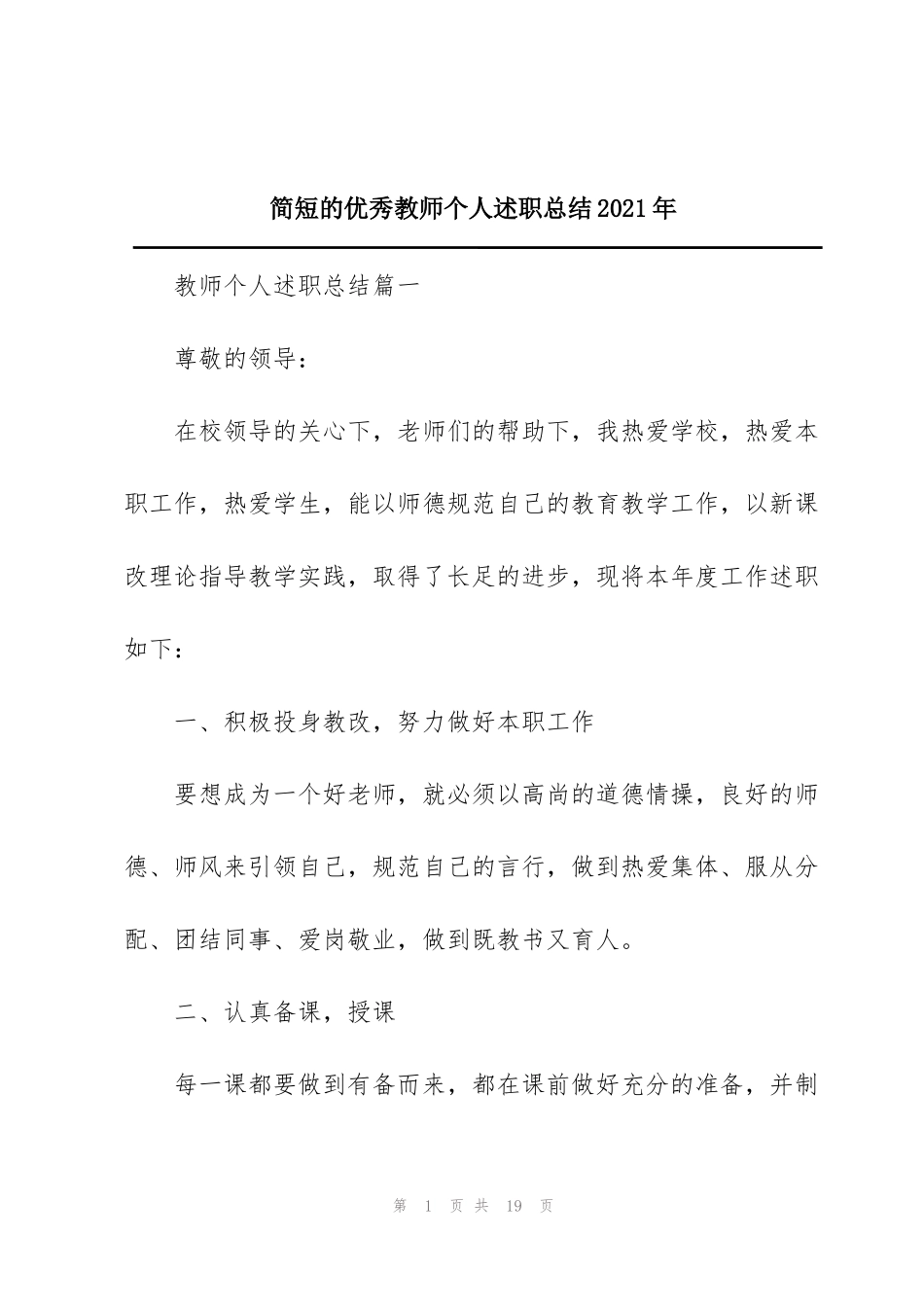 简短的优秀教师个人述职总结2021年

教师个人述职总结篇一

尊敬的领导：

在校领导的关心下，老师们的帮助下，我热爱学校，热爱本职工作，热爱学生，能以师德规范自己的教育教学工作，以新课改理论指导教学实践，取得了长足的进步，现将本年度工作述职如下：

一、积极投身教改，努力做好本职工作

要想成为一个好老师，就必须以高尚的道德情操，良好的师德、师风来引领自己，规范自己的言行，做到热爱集体、服从分配、团结同事、爱岗敬业，做到既教书又育人。

二、认真备课，授课

每一课都要做到有备而来，都在课前做好充分的准备，并制

第 1 页 共 19 页